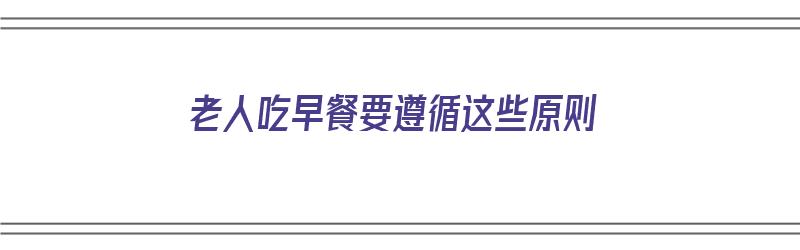 老人吃早餐要遵循这些原则